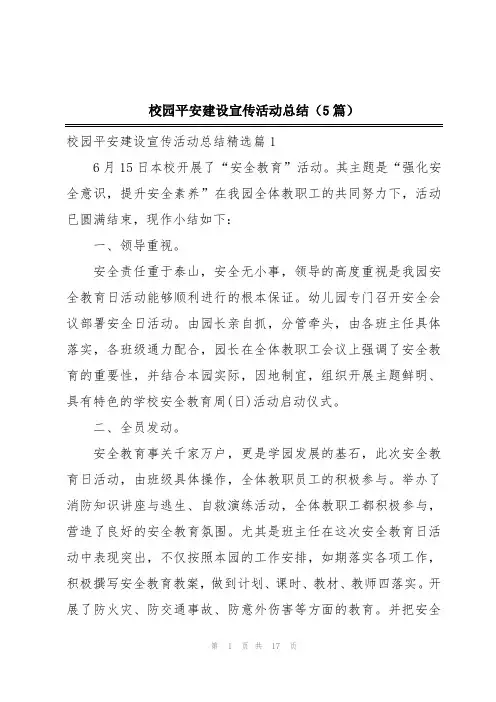 校园平安建设宣传活动总结（5篇）

校园平安建设宣传活动总结精选篇1

6月15日本校开展了“安全教育”活动。其主题是“强化安全意识，提升安全素养”在我园全体教职工的共同努力下，活动已圆满结束，现作小结如下：

一、领导重视。

安全责任重于泰山，安全无小事，领导的高度重视是我园安全教育日活动能够顺利进行的根本保证。幼儿园专门召开安全会议部署安全日活动。由园长亲自抓，分管牵头，由各班主任具体落实，各班级通力配合，园长在全体教职工会议上强调了安全教育的重要性，并结合本园实际，因地制宜，组织开展主题鲜明、具有特色的学校安全教育周(日)活动启动仪式。

二、全员发动。

安全教育事关千家万户，更是学园发展的基石，此次安全教育日活动，由班级具体操作，全体教职员工的积极参与。举办了消防知识讲座与逃生、自救演练活动，全体教职工都积极参与，营造了良好的安全教育氛围。尤其是班主任在这次安全教育日活动中表现突出，不仅按照本园的工作安排，如期落实各项工作，积极撰写安全教育教案，做到计划、课时、教材、教师四落实。开展了防火灾、防交通事故、防意外伤害等方面的教育。并把安全

第 1 页 共 17 页